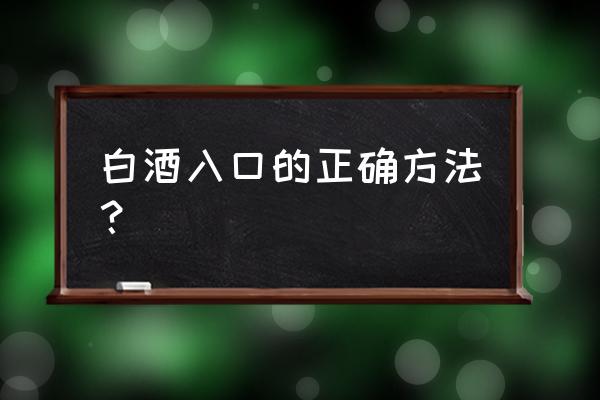 白酒入口的正确方法？